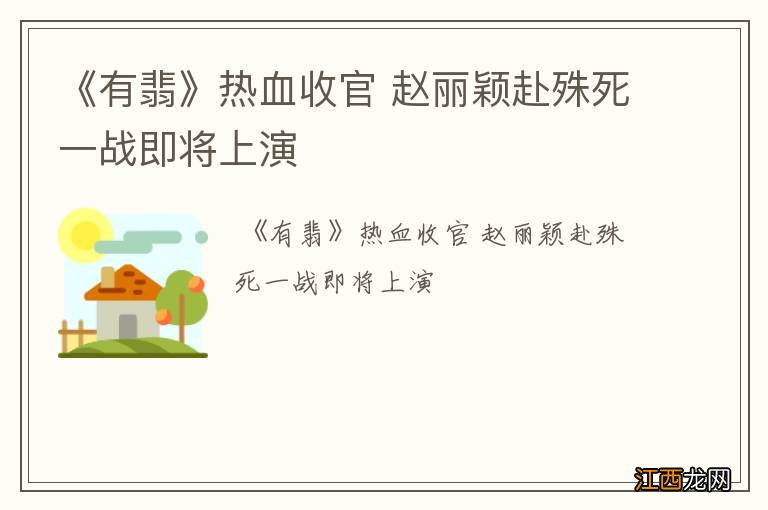 《有翡》热血收官 赵丽颖赴殊死一战即将上演

《有翡》热血收官 赵丽颖赴殊死一战即将上演

江西龙网